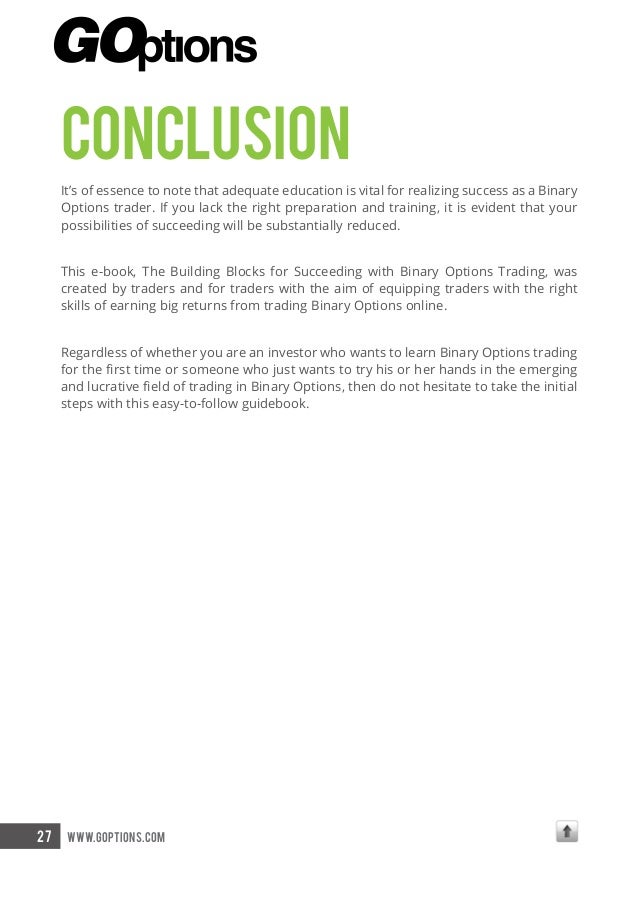 GOptions

CONCLUSION

It's of essence to note that adequate education is vital for realizing success as a Binary Options trader. If you lack the right preparation and training, it is evident that your possibilities of succeeding will be substantially reduced.

This e-book, The Building Blocks for Succeeding with Binary Options Trading, was created by traders and for traders with the aim of equipping traders with the right skills of earning big returns from trading Binary Options online.

Regardless of whether you are an investor who wants to learn Binary Options trading for the first time or someone who just wants to try his or her hands in the emerging and lucrative field of trading in Binary Options, then do not hesitate to take the initial steps with this easy-to-follow guidebook.

27 WWW.GOPTIONS.COM